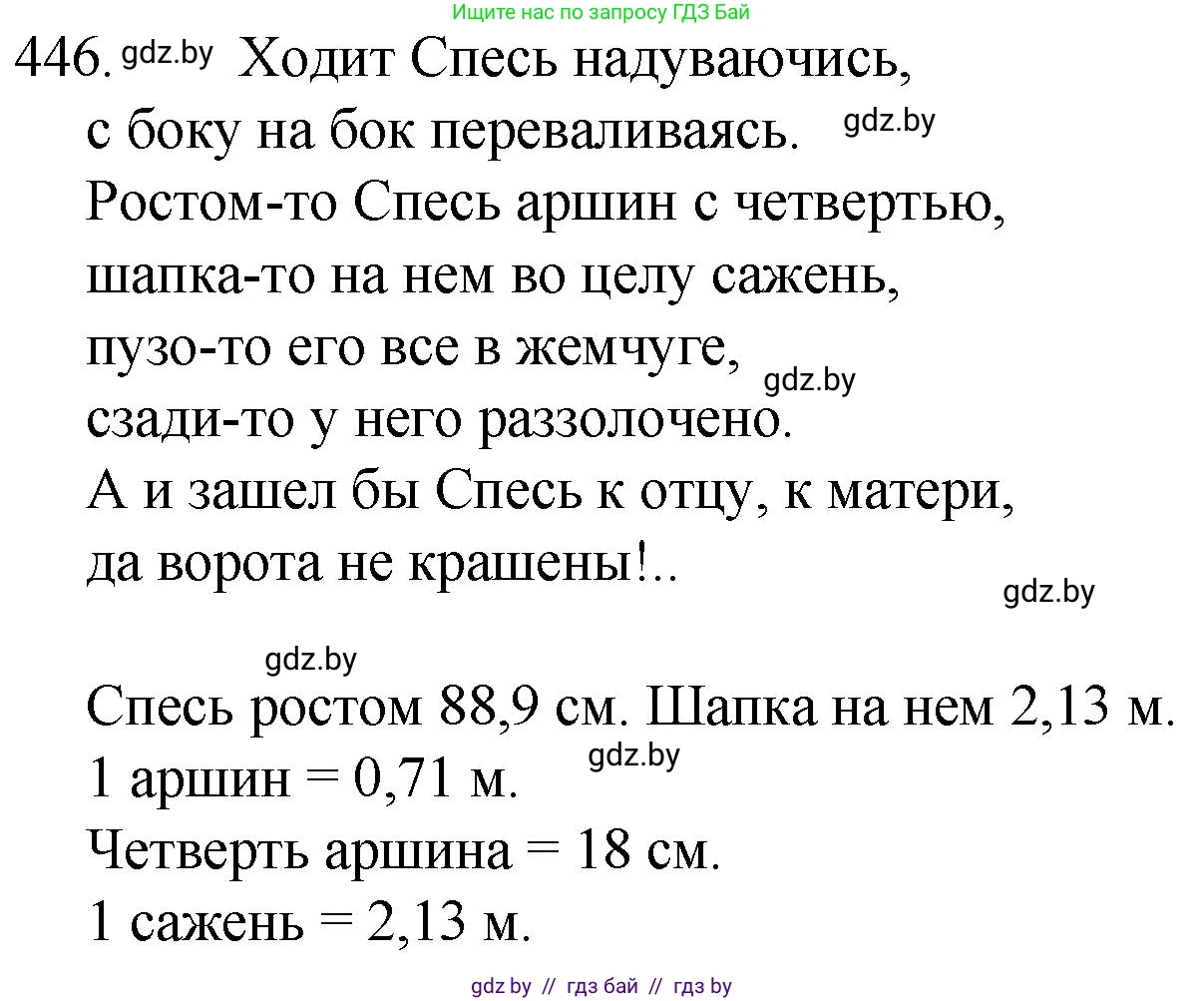 Ищите нас по запросу ГДЗ Бай

446. gdz.by Ходит Спесь надуваючись,
с боку на бок переваливаясь. gdz.by
Ростом-то Спесь аршин с четвертью,
шапка-то на нем во целу сажень,
пузо-то его все в жемчуге, gdz.by
сзади-то у него раззолочено.
А и зашел бы Спесь к отцу, к матери,
да ворота не крашены!..

gdz.by

gdz.by

Спесь ростом 88,9 см. Шапка на нем 2,13 м.
1 аршин = 0,71 м. gdz.by
Четверть аршина = 18 см.
1 сажень = 2,13 м.

gdz by // гдз бай // гдз by